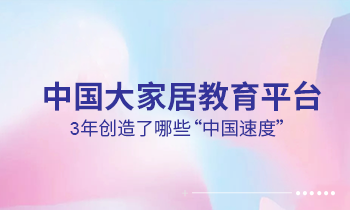 中国大家居教育平台
3年创造了哪些“中国速度”